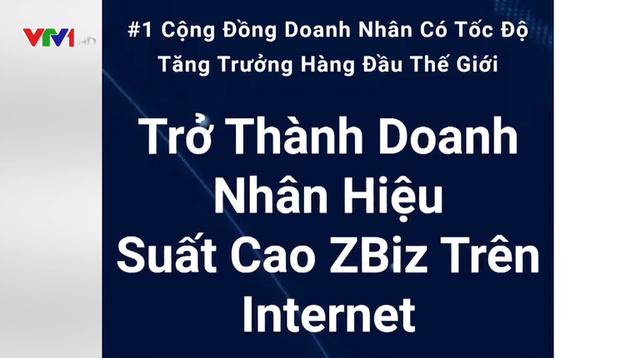 VTV1 HD

#1 Cộng Đồng Doanh Nhân Có Tốc Độ Tăng Trưởng Hàng Đầu Thế Giới

Trở Thành Doanh Nhân Hiệu Suất Cao ZBiz Trên Internet